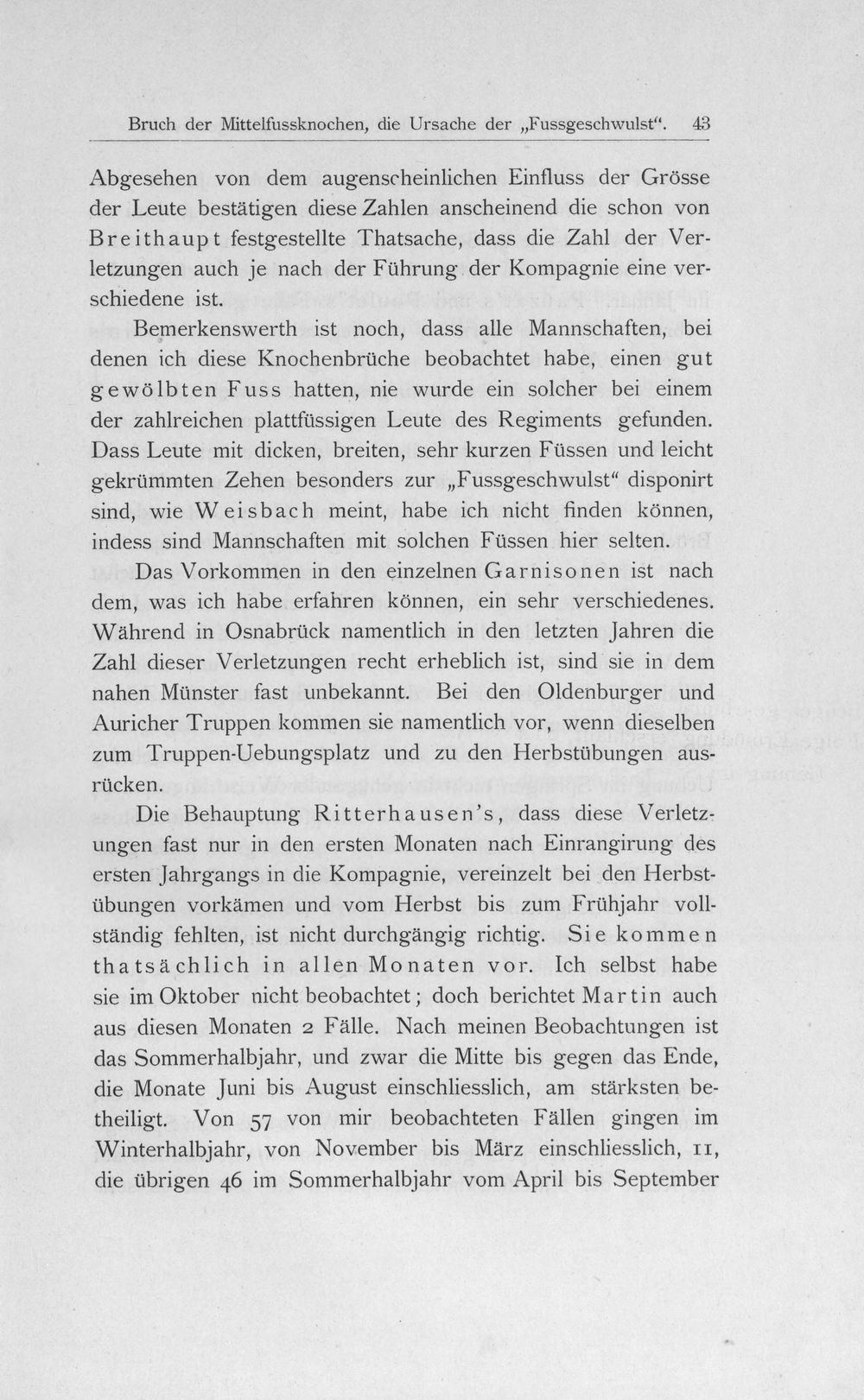 Bruch der Mittelfussknochen, die Ursache der „Fussgeschwulst“. 43

Abgesehen von dem augenscheinlichen Einfluss der Grösse der Leute bestätigen diese Zahlen anscheinend die schon von Breithaupt festgestellte Thatsache, dass die Zahl der Verletzungen auch je nach der Führung der Kompagnie eine verschiedene ist.

Bemerkenswerth ist noch, dass alle Mannschaften, bei denen ich diese Knochenbrüche beobachtet habe, einen gut gewölbten Fuss hatten, nie wurde ein solcher bei einem der zahlreichen plattfüssigen Leute des Regiments gefunden. Dass Leute mit dicken, breiten, sehr kurzen Füssen und leicht gekrümmten Zehen besonders zur „Fussgeschwulst“ disponirt sind, wie Weisbach meint, habe ich nicht finden können, indess sind Mannschaften mit solchen Füssen hier selten.

Das Vorkommen in den einzelnen Garnisonen ist nach dem, was ich habe erfahren können, ein sehr verschiedenes. Während in Osnabrück namentlich in den letzten Jahren die Zahl dieser Verletzungen recht erheblich ist, sind sie in dem nahen Münster fast unbekannt. Bei den Oldenburger und Auricher Truppen kommen sie namentlich vor, wenn dieselben zum Truppen-Uebungsplatz und zu den Herbstübungen ausrücken.

Die Behauptung Ritterhausen's, dass diese Verletzungen fast nur in den ersten Monaten nach Einrangirung des ersten Jahrgangs in die Kompagnie, vereinzelt bei den Herbstübungen vorkämen und vom Herbst bis zum Frühjahr vollständig fehlten, ist nicht durchgängig richtig. Sie kommen thatsächlich in allen Monaten vor. Ich selbst habe sie im Oktober nicht beobachtet; doch berichtet Martin auch aus diesen Monaten 2 Fälle. Nach meinen Beobachtungen ist das Sommerhalbjahr, und zwar die Mitte bis gegen das Ende, die Monate Juni bis August einschliesslich, am stärksten betheiligt. Von 57 von mir beobachteten Fällen gingen im Winterhalbjahr, von November bis März einschliesslich, 11, die übrigen 46 im Sommerhalbjahr vom April bis September